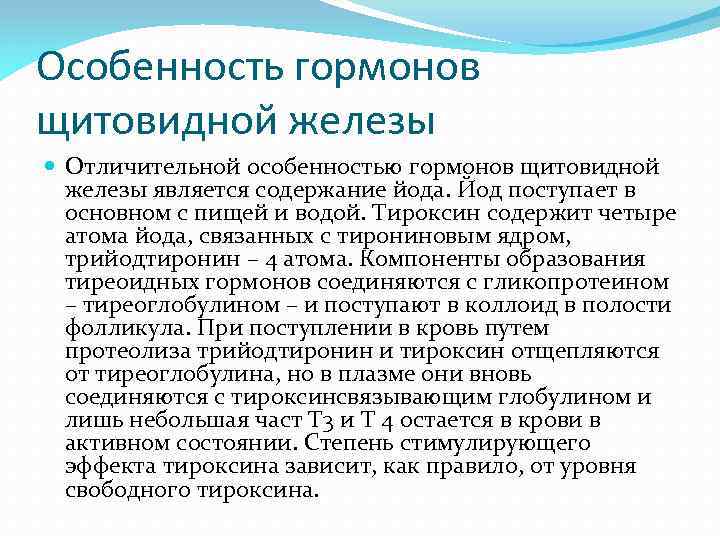 Особенность гормонов щитовидной железы

Отличительной особенностью гормонов щитовидной железы является содержание йода. Йод поступает в основном с пищей и водой. Тироксин содержит четыре атома йода, связанных с тирониновым ядром, трийодтиронин – 4 атома. Компоненты образования тиреоидных гормонов соединяются с гликопротеином – тиреоглобулином – и поступают в коллоид в полости фолликула. При поступлении в кровь путем протеолиза трийодтиронин и тироксин отщепляются от тиреоглобулина, но в плазме они вновь соединяются с тироксинсвязывающим глобулином и лишь небольшая част Т3 и Т 4 остается в крови в активном состоянии. Степень стимулирующего эффекта тироксина зависит, как правило, от уровня свободного тироксина.